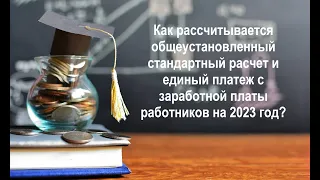 Как рассчитывается общеустановленный стандартный расчет и единый платеж с заработной платы работников на 2023 год?